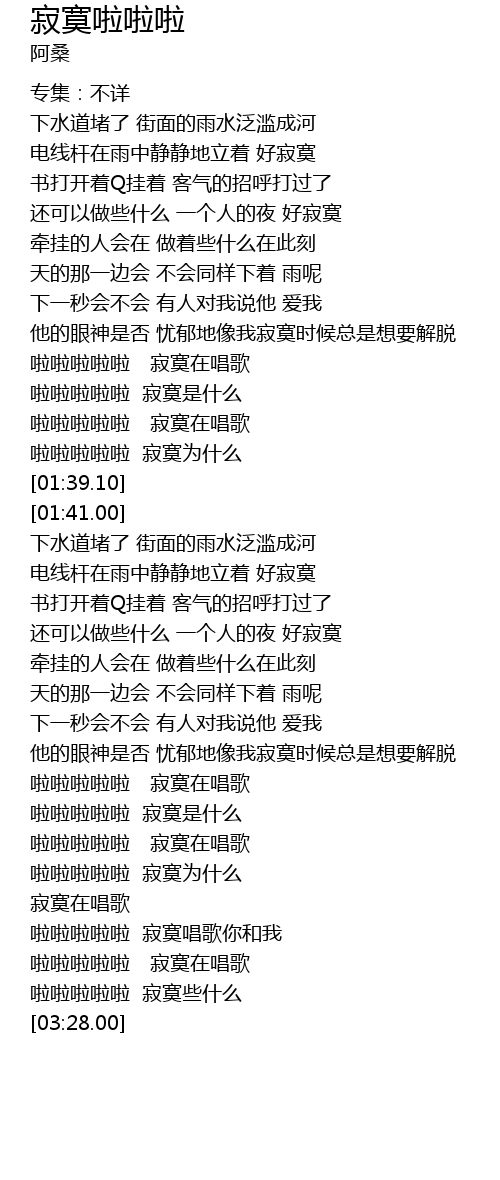 寂寞啦啦啦
阿桑

专集：不详
下水道堵了 街面的雨水泛滥成河
电线杆在雨中静静地立着 好寂寞
书打开着Q挂着 客气的招呼打过了
还可以做些什么 一个人的夜 好寂寞
牵挂的人会在 做着些什么在此刻
天的那一边会 不会同样下着 雨呢
下一秒会不会 有人对我说他 爱我
他的眼神是否 忧郁地像我寂寞时候总是想要解脱
啦啦啦啦啦 寂寞在唱歌
啦啦啦啦啦 寂寞是什么
啦啦啦啦啦 寂寞在唱歌
啦啦啦啦啦 寂寞为什么
[01:39.10]
[01:41.00]
下水道堵了 街面的雨水泛滥成河
电线杆在雨中静静地立着 好寂寞
书打开着Q挂着 客气的招呼打过了
还可以做些什么 一个人的夜 好寂寞
牵挂的人会在 做着些什么在此刻
天的那一边会 不会同样下着 雨呢
下一秒会不会 有人对我说他 爱我
他的眼神是否 忧郁地像我寂寞时候总是想要解脱
啦啦啦啦啦 寂寞在唱歌
啦啦啦啦啦 寂寞是什么
啦啦啦啦啦 寂寞在唱歌
啦啦啦啦啦 寂寞为什么
寂寞在唱歌
啦啦啦啦啦 寂寞唱歌你和我
啦啦啦啦啦 寂寞在唱歌
啦啦啦啦啦 寂寞些什么
[03:28.00]